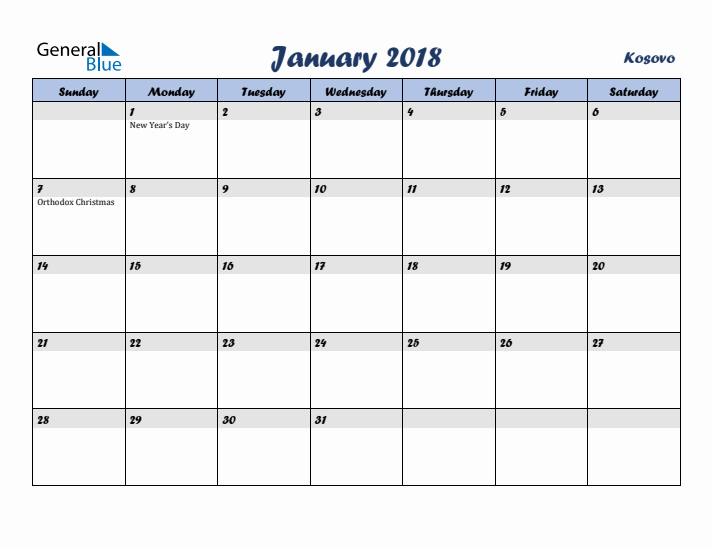 General Blue

January 2018

Kosovo

| Sunday | Monday | Tuesday | Wednesday | Thursday | Friday | Saturday |
|---|---|---|---|---|---|---|
| | 1 New Year's Day | 2 | 3 | 4 | 5 | 6 |
| 7 Orthodox Christmas | 8 | 9 | 10 | 11 | 12 | 13 |
| 14 | 15 | 16 | 17 | 18 | 19 | 20 |
| 21 | 22 | 23 | 24 | 25 | 26 | 27 |
| 28 | 29 | 30 | 31 | | | |